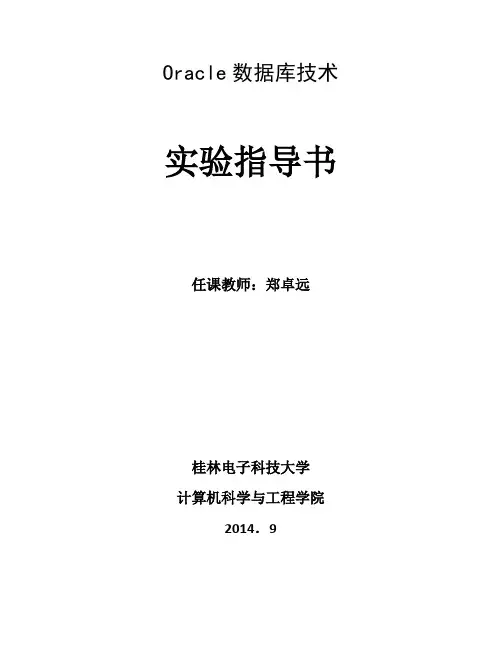 Oracle数据库技术

实验指导书

任课教师：郑卓远

桂林电子科技大学

计算机科学与工程学院

2014．9